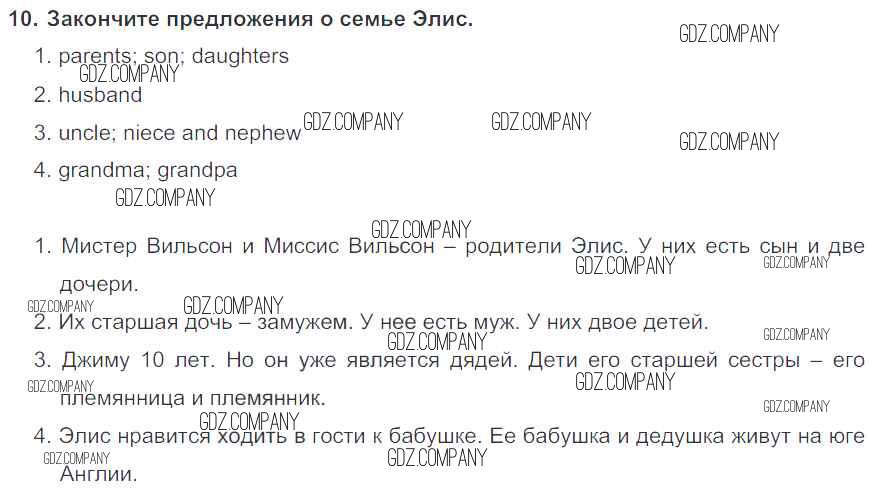 10. Закончите предложения о семье Элис.

1. parents; son; daughters
2. husband
3. uncle; niece and nephew
4. grandma; grandpa

1. Мистер Вильсон и Миссис Вильсон – родители Элис. У них есть сын и две дочери.
2. Их старшая дочь – замужем. У нее есть муж. У них двое детей.
3. Джиму 10 лет. Но он уже является дядей. Дети его старшей сестры – его племянница и племянник.
4. Элис нравится ходить в гости к бабушке. Ее бабушка и дедушка живут на юге Англии.

GDZ.COMPANY